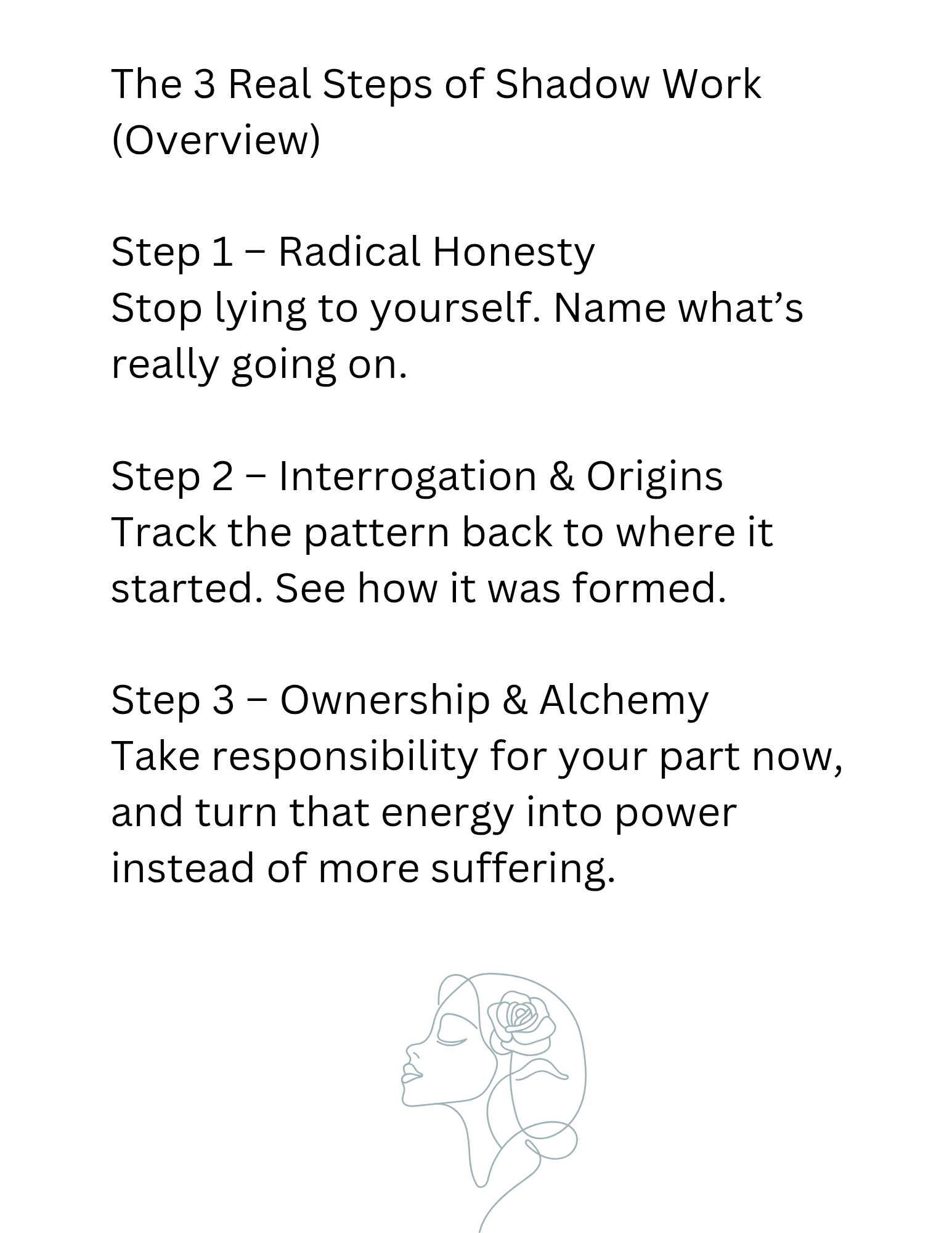 The 3 Real Steps of Shadow Work (Overview)

Step 1 – Radical Honesty
Stop lying to yourself. Name what's really going on.

Step 2 – Interrogation & Origins
Track the pattern back to where it started. See how it was formed.

Step 3 – Ownership & Alchemy
Take responsibility for your part now, and turn that energy into power instead of more suffering.